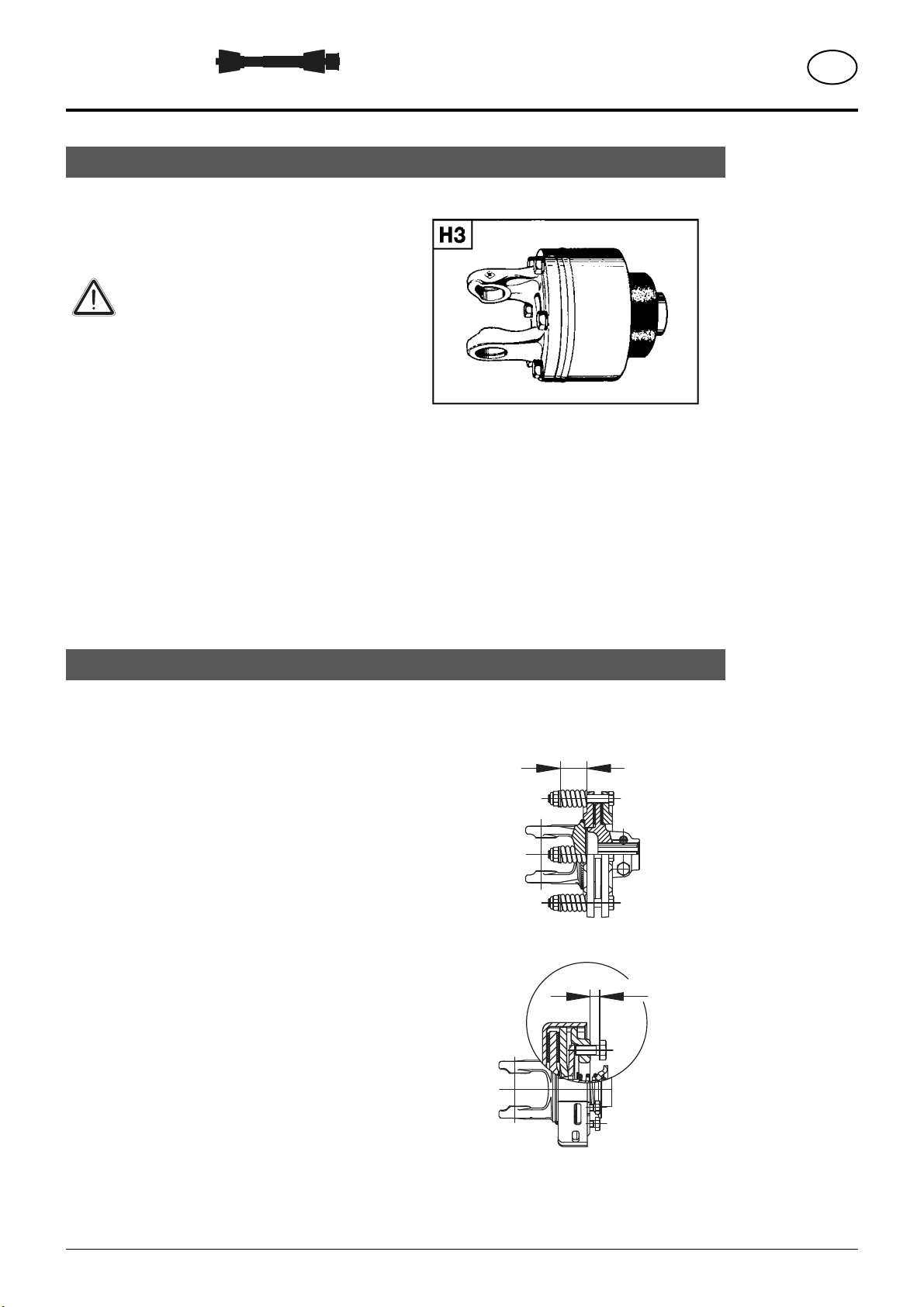 H3